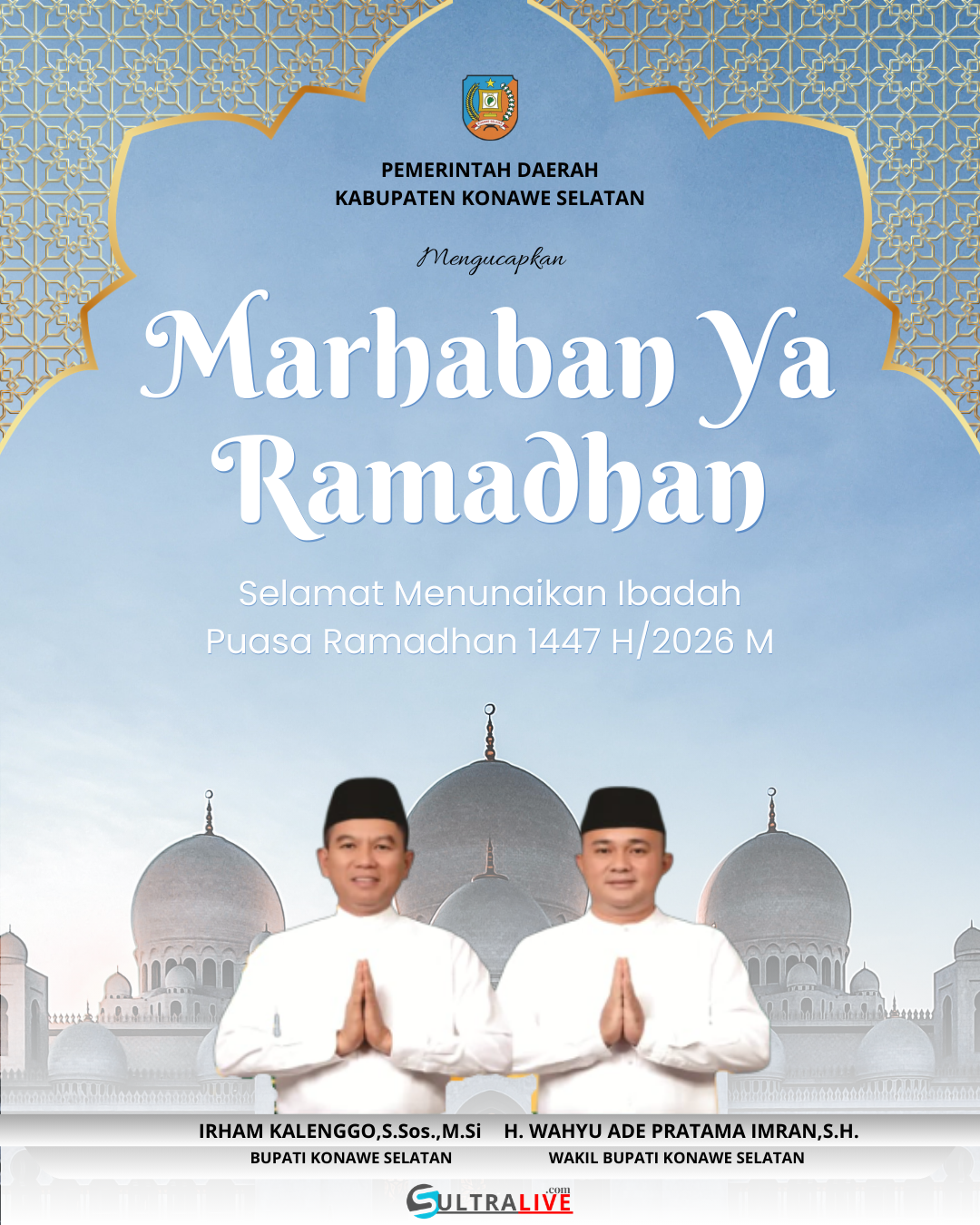 PEMERINTAH DAERAH
KABUPATEN KONAWE SELATAN

Mengucapkan

Marhaban Ya Ramadhan

Selamat Menunaikan Ibadah
Puasa Ramadhan 1447 H/2026 M

IRHAM KALENGGO,S.Sos.,M.Si
BUPATI KONAWE SELATAN

H. WAHYU ADE PRATAMA IMRAN,S.H.
WAKIL BUPATI KONAWE SELATAN

SULTRALIVE.com